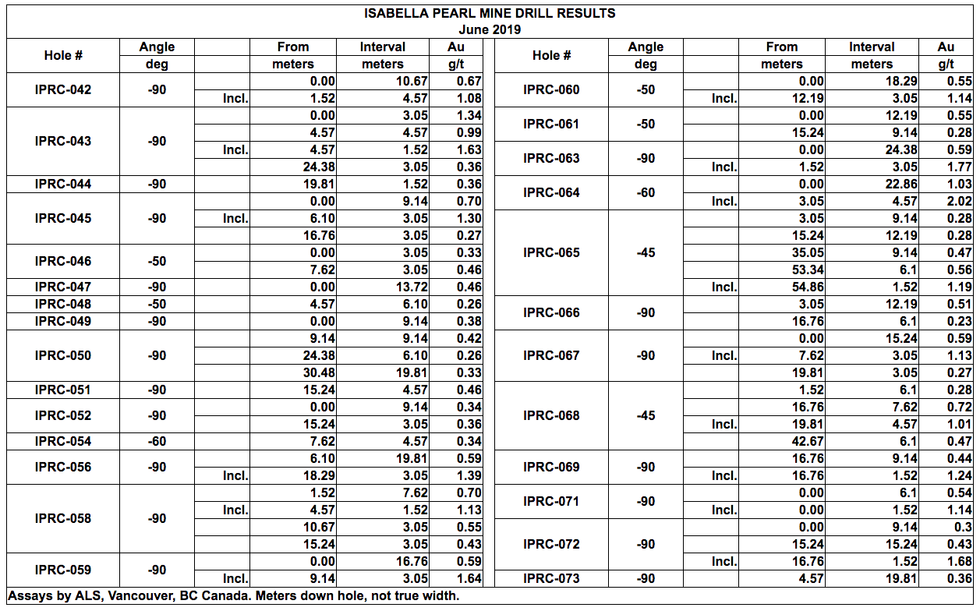 ISABELLA PEARL MINE DRILL RESULTS
June 2019

| Hole # | Angle deg | | From meters | Interval meters | Au g/t |
|---|---|---|---|---|---|
| IPRC-042 | -90 | | 0.00 | 10.67 | 0.67 |
| | | Incl. | 1.52 | 4.57 | 1.08 |
| IPRC-043 | -90 | | 0.00 | 3.05 | 1.34 |
| | | | 4.57 | 4.57 | 0.99 |
| | | Incl. | 4.57 | 1.52 | 1.63 |
| | | | 24.38 | 3.05 | 0.36 |
| IPRC-044 | -90 | | 19.81 | 1.52 | 0.36 |
| IPRC-045 | -90 | | 0.00 | 9.14 | 0.70 |
| | | Incl. | 6.10 | 3.05 | 1.30 |
| | | | 16.76 | 3.05 | 0.27 |
| IPRC-046 | -50 | | 0.00 | 3.05 | 0.33 |
| | | | 7.62 | 3.05 | 0.46 |
| IPRC-047 | -90 | | 0.00 | 13.72 | 0.46 |
| IPRC-048 | -50 | | 4.57 | 6.10 | 0.26 |
| IPRC-049 | -90 | | 0.00 | 9.14 | 0.38 |
| IPRC-050 | -90 | | 9.14 | 9.14 | 0.42 |
| | | | 24.38 | 6.10 | 0.26 |
| | | | 30.48 | 19.81 | 0.33 |
| IPRC-051 | -90 | | 15.24 | 4.57 | 0.46 |
| IPRC-052 | -90 | | 0.00 | 9.14 | 0.34 |
| | | | 15.24 | 3.05 | 0.36 |
| IPRC-054 | -60 | | 7.62 | 4.57 | 0.34 |
| IPRC-056 | -90 | | 6.10 | 19.81 | 0.59 |
| | | Incl. | 18.29 | 3.05 | 1.39 |
| IPRC-058 | -90 | | 1.52 | 7.62 | 0.70 |
| | | Incl. | 4.57 | 1.52 | 1.13 |
| | | | 10.67 | 3.05 | 0.55 |
| | | | 15.24 | 3.05 | 0.43 |
| IPRC-059 | -90 | | 0.00 | 16.76 | 0.59 |
| | | Incl. | 9.14 | 3.05 | 1.64 |

| Hole # | Angle deg | | From meters | Interval meters | Au g/t |
|---|---|---|---|---|---|
| IPRC-060 | -50 | | 0.00 | 18.29 | 0.55 |
| | | Incl. | 12.19 | 3.05 | 1.14 |
| IPRC-061 | -50 | | 0.00 | 12.19 | 0.55 |
| | | | 15.24 | 9.14 | 0.28 |
| IPRC-063 | -90 | | 0.00 | 24.38 | 0.59 |
| | | Incl. | 1.52 | 3.05 | 1.77 |
| IPRC-064 | -60 | | 0.00 | 22.86 | 1.03 |
| | | Incl. | 3.05 | 4.57 | 2.02 |
| IPRC-065 | -45 | | 3.05 | 9.14 | 0.28 |
| | | | 15.24 | 12.19 | 0.28 |
| | | | 35.05 | 9.14 | 0.47 |
| | | | 53.34 | 6.1 | 0.56 |
| | | Incl. | 54.86 | 1.52 | 1.19 |
| IPRC-066 | -90 | | 3.05 | 12.19 | 0.51 |
| | | | 16.76 | 6.1 | 0.23 |
| IPRC-067 | -90 | | 0.00 | 15.24 | 0.59 |
| | | Incl. | 7.62 | 3.05 | 1.13 |
| | | | 19.81 | 3.05 | 0.27 |
| IPRC-068 | -45 | | 1.52 | 6.1 | 0.28 |
| | | | 16.76 | 7.62 | 0.72 |
| | | Incl. | 19.81 | 4.57 | 1.01 |
| | | | 42.67 | 6.1 | 0.47 |
| IPRC-069 | -90 | | 16.76 | 9.14 | 0.44 |
| | | Incl. | 16.76 | 1.52 | 1.24 |
| IPRC-071 | -90 | | 0.00 | 6.1 | 0.54 |
| | | Incl. | 0.00 | 1.52 | 1.14 |
| IPRC-072 | -90 | | 0.00 | 9.14 | 0.3 |
| | | | 15.24 | 15.24 | 0.43 |
| | | Incl. | 16.76 | 1.52 | 1.68 |
| IPRC-073 | -90 | | 4.57 | 19.81 | 0.36 |

Assays by ALS, Vancouver, BC Canada. Meters down hole, not true width.